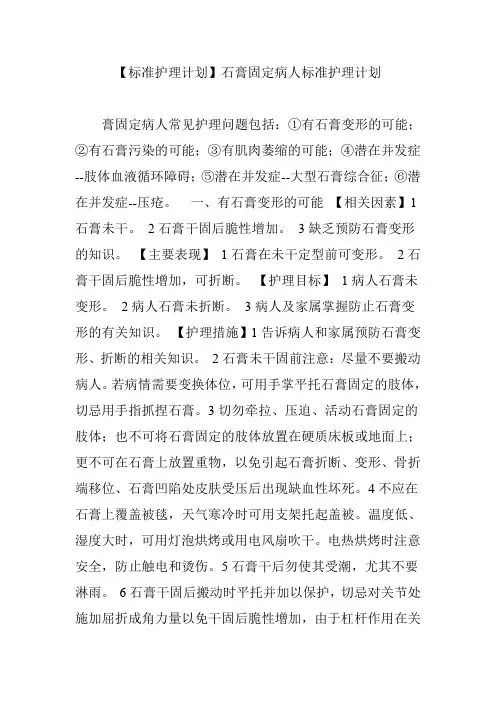 【标准护理计划】石膏固定病人标准护理计划

膏固定病人常见护理问题包括：①有石膏变形的可能；②有石膏污染的可能；③有肌肉萎缩的可能；④潜在并发症--肢体血液循环障碍；⑤潜在并发症--大型石膏综合征；⑥潜在并发症--压疮。　一、有石膏变形的可能 【相关因素】1 石膏未干。 2 石膏干固后脆性增加。 3 缺乏预防石膏变形的知识。 【主要表现】 1 石膏在未干定型前可变形。 2 石膏干固后脆性增加，可折断。 【护理目标】 1 病人石膏未变形。 2 病人石膏未折断。 3 病人及家属掌握防止石膏变形的有关知识。 【护理措施】1 告诉病人和家属预防石膏变形、折断的相关知识。 2 石膏未干固前注意：尽量不要搬动病人。若病情需要变换体位，可用手掌平托石膏固定的肢体，切忌用手指抓捏石膏。3 切勿牵拉、压迫、活动石膏固定的肢体；也不可将石膏固定的肢体放置在硬质床板或地面上；更不可在石膏上放置重物，以免引起石膏折断、变形、骨折端移位、石膏凹陷处皮肤受压后出现缺血性坏死。4 不应在石膏上覆盖被毯，天气寒冷时可用支架托起盖被。温度低、湿度大时，可用灯泡烘烤或用电风扇吹干。电热烘烤时注意安全，防止触电和烫伤。5 石膏干后勿使其受潮，尤其不要淋雨。 6 石膏干固后搬动时平托并加以保护，切忌对关节处施加屈折成角力量以免干固后脆性增加，由于杠杆作用在关